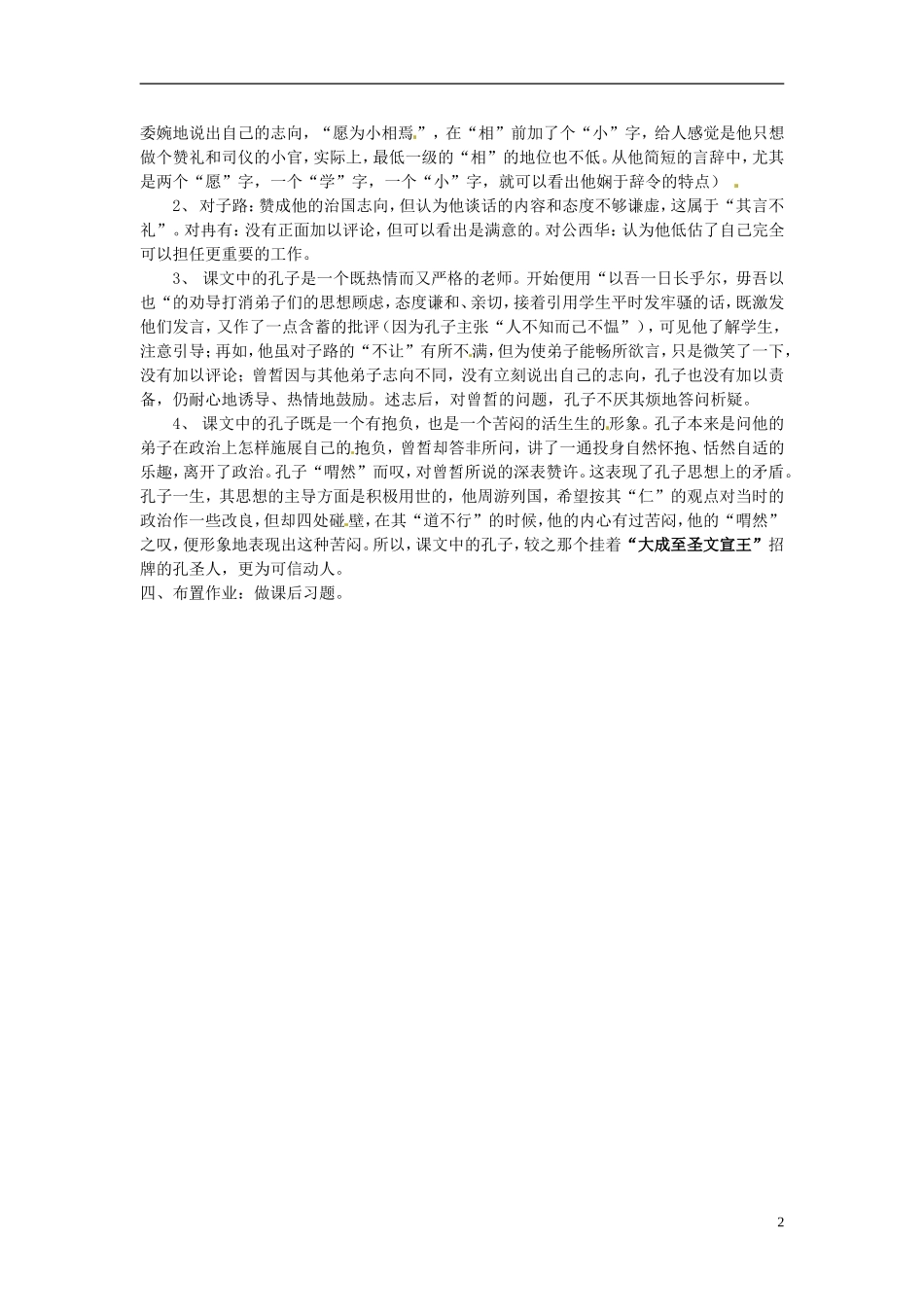 委婉地说出自己的志向，“愿为小相焉”，在“相”前加了个“小”字，给人感觉是他只想做个赞礼和司仪的小官，实际上，最低一级的“相”的地位也不低。从他简短的言辞中，尤其是两个“愿”字，一个“学”字，一个“小”字，就可以看出他娴于辞令的特点）

2、对子路：赞成他的治国志向，但认为他谈话的内容和态度不够谦虚，这属于“其言不礼”。对冉有：没有正面加以评论，但可以看出是满意的。对公西华：认为他低估了自己完全可以担任更重要的工作。

3、 课文中的孔子是一个既热情而又严格的老师。开始便用“以吾一日长乎尔，毋吾以也“的劝导打消弟子们的思想顾虑，态度谦和、亲切，接着引用学生平时发牢骚的话，既激发他们发言，又作了一点含蓄的批评（因为孔子主张“人不知而己不愠”），可见他了解学生，注意引导；再如，他虽对子路的“不让”有所不满，但为使弟子能畅所欲言，只是微笑了一下，没有加以评论；曾皙因与其他弟子志向不同，没有立刻说出自己的志向，孔子也没有加以责备，仍耐心地诱导、热情地鼓励。述志后，对曾皙的问题，孔子不厌其烦地答问析疑。

4、 课文中的孔子既是一个有抱负，也是一个苦闷的活生生的形象。孔子本来是问他的弟子在政治上怎样施展自己的抱负，曾皙却答非所问，讲了一通投身自然怀抱、恬然自适的乐趣，离开了政治。孔子“喟然”而叹，对曾皙所说的深表赞许。这表现了孔子思想上的矛盾。孔子一生，其思想的主导方面是积极用世的，他周游列国，希望按其“仁”的观点对当时的政治作一些改良，但却四处碰壁，在其“道不行”的时候，他的内心有过苦闷，他的“喟然”之叹，便形象地表现出这种苦闷。所以，课文中的孔子，较之那个挂着“大成至圣文宣王”招牌的孔圣人，更为可信动人。

四、布置作业：做课后习题。

2